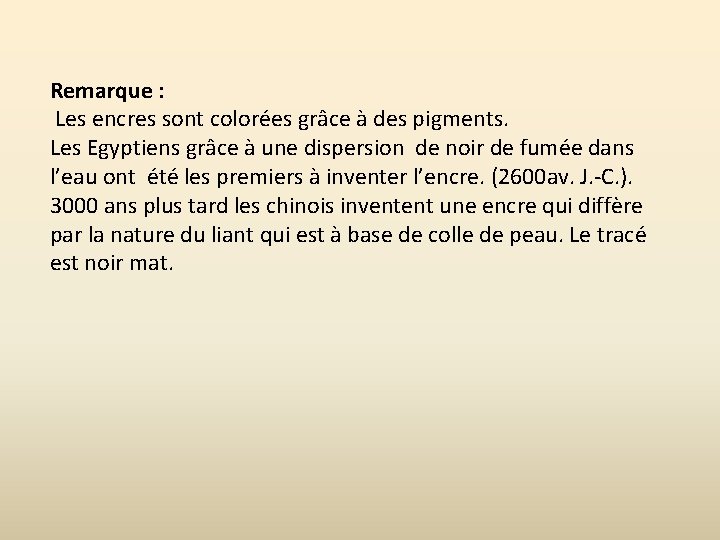 Remarque :
Les encres sont colorées grâce à des pigments.
Les Egyptiens grâce à une dispersion de noir de fumée dans l’eau ont été les premiers à inventer l’encre. (2600av. J.-C.).
3000 ans plus tard les chinois inventent une encre qui diffère par la nature du liant qui est à base de colle de peau. Le tracé est noir mat.